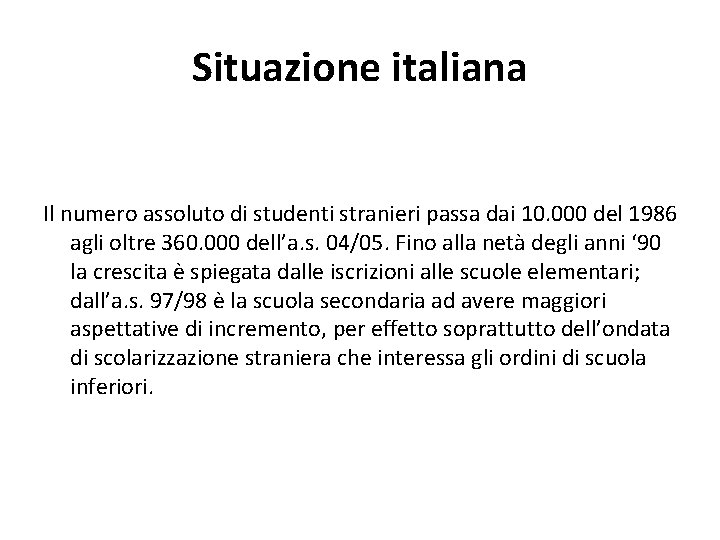 Situazione italiana

Il numero assoluto di studenti stranieri passa dai 10.000 del 1986 agli oltre 360.000 dell’a.s. 04/05. Fino alla netà degli anni ‘90 la crescita è spiegata dalle iscrizioni alle scuole elementari; dall’a.s. 97/98 è la scuola secondaria ad avere maggiori aspettative di incremento, per effetto soprattutto dell’ondata di scolarizzazione straniera che interessa gli ordini di scuola inferiori.